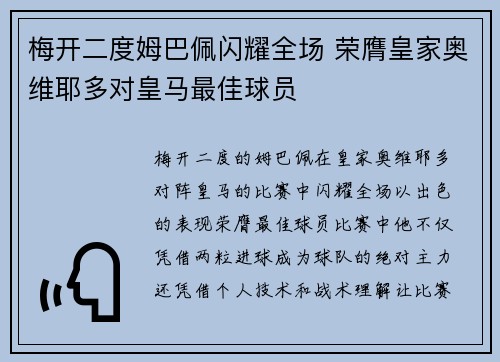 梅开二度姆巴佩闪耀全场 荣膺皇家奥维耶多对皇马最佳球员

梅开二度的姆巴佩在皇家奥维耶多对阵皇马的比赛中闪耀全场以出色的表现荣膺最佳球员比赛中他不仅凭借两粒进球成为球队的绝对主力还凭借个人技术和战术理解让比赛